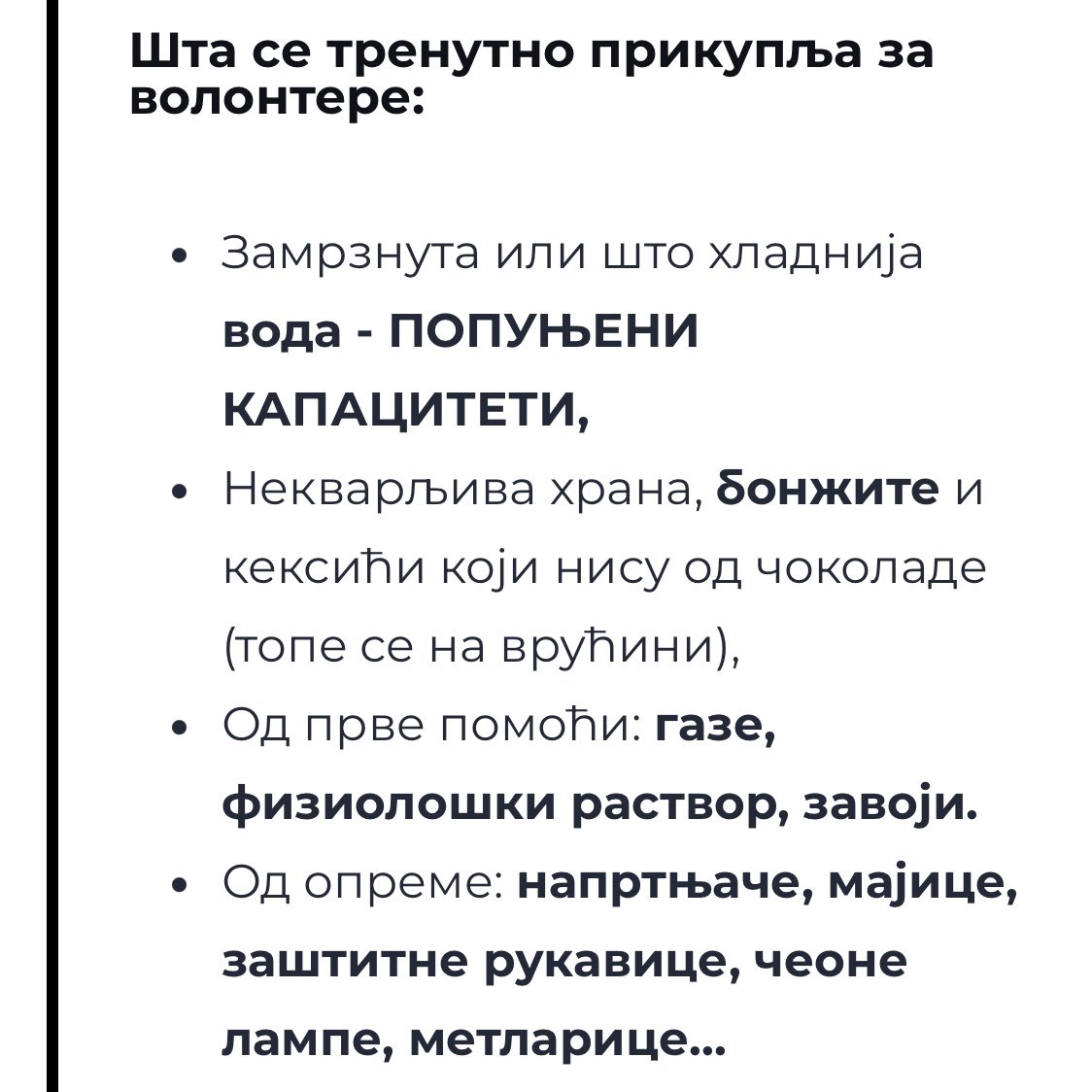 Шта се тренутно прикупља за волонтере:

• Замрзнута или што хладнија вода - ПОПУЊЕНИ КАПАЦИТЕТИ,
• Некварљива храна, бонжите и кексићи који нису од чоколаде (топе се на врућини),
• Од прве помоћи: газе, физиолошки раствор, завоји.
• Од опреме: напртњаче, мајице, заштитне рукавице, чеоне лампе, метларице...